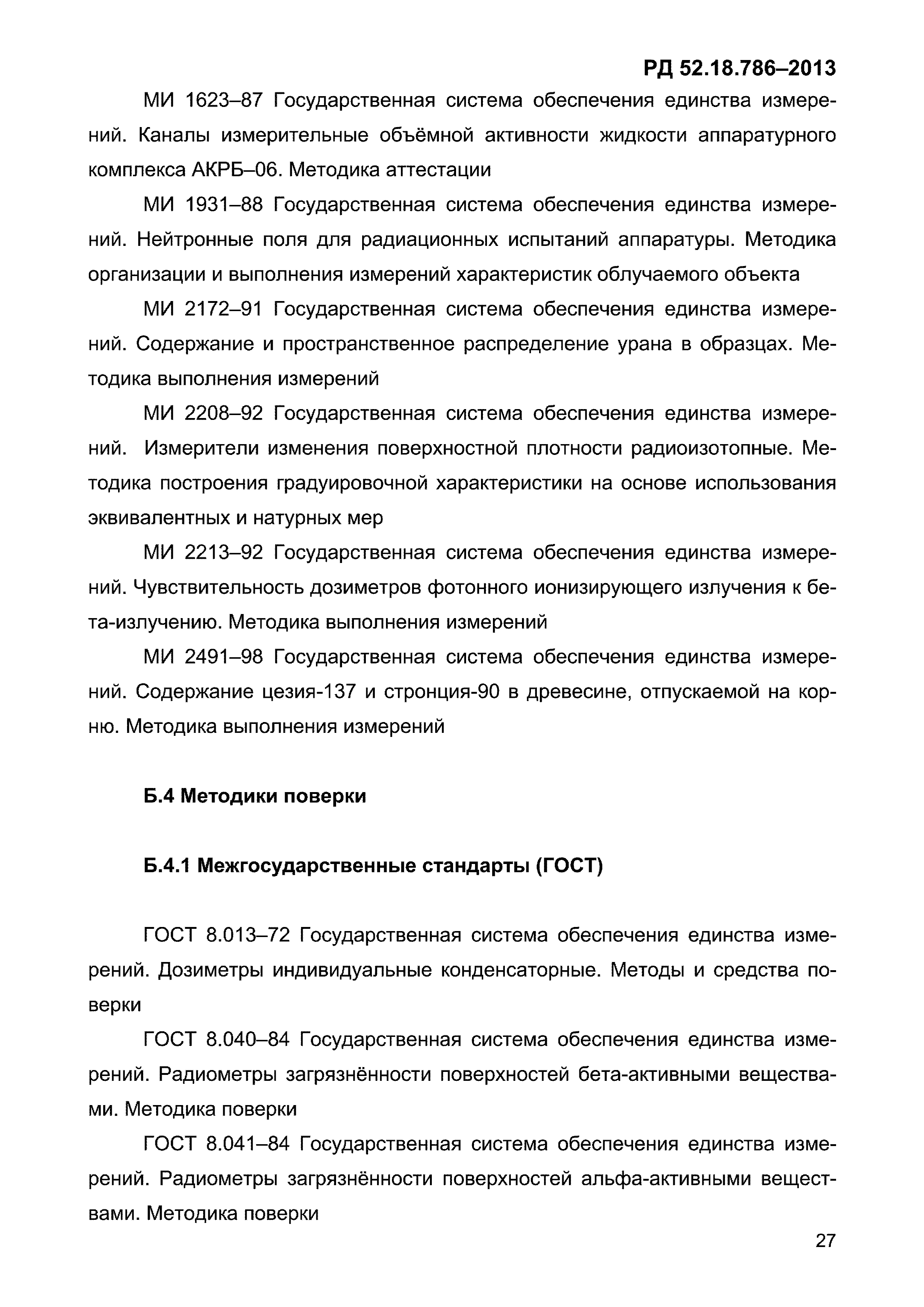 РД 52.18.786–2013

МИ 1623–87 Государственная система обеспечения единства измерений. Каналы измерительные объёмной активности жидкости аппаратурного комплекса АКРБ–06. Методика аттестации

МИ 1931–88 Государственная система обеспечения единства измерений. Нейтронные поля для радиационных испытаний аппаратуры. Методика организации и выполнения измерений характеристик облучаемого объекта

МИ 2172–91 Государственная система обеспечения единства измерений. Содержание и пространственное распределение урана в образцах. Методика выполнения измерений

МИ 2208–92 Государственная система обеспечения единства измерений. Измерители изменения поверхностной плотности радиоизотопные. Методика построения градуировочной характеристики на основе использования эквивалентных и натурных мер

МИ 2213–92 Государственная система обеспечения единства измерений. Чувствительность дозиметров фотонного ионизирующего излучения к бета-излучению. Методика выполнения измерений

МИ 2491–98 Государственная система обеспечения единства измерений. Содержание цезия-137 и стронция-90 в древесине, отпускаемой на корню. Методика выполнения измерений

Б.4 Методики поверки

Б.4.1 Межгосударственные стандарты (ГОСТ)

ГОСТ 8.013–72 Государственная система обеспечения единства измерений. Дозиметры индивидуальные конденсаторные. Методы и средства поверки

ГОСТ 8.040–84 Государственная система обеспечения единства измерений. Радиометры загрязнённости поверхностей бета-активными веществами. Методика поверки

ГОСТ 8.041–84 Государственная система обеспечения единства измерений. Радиометры загрязнённости поверхностей альфа-активными веществами. Методика поверки

27